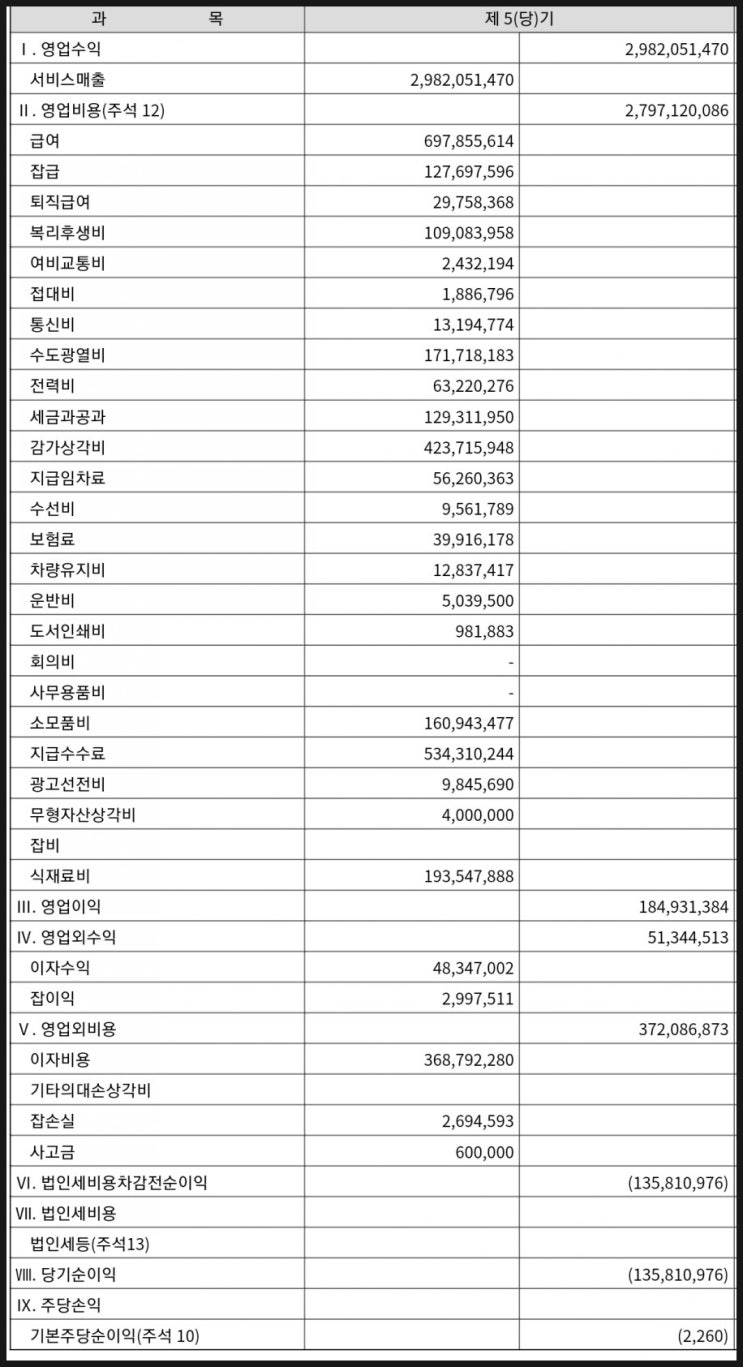 | 과 목 | 제 5(당)기 | |
|---|---|---|
| Ⅰ. 영업수익 | | 2,982,051,470 |
| 서비스매출 | 2,982,051,470 | |
| Ⅱ. 영업비용(주석 12) | | 2,797,120,086 |
| 급여 | 697,855,614 | |
| 잡급 | 127,697,596 | |
| 퇴직급여 | 29,758,368 | |
| 복리후생비 | 109,083,958 | |
| 여비교통비 | 2,432,194 | |
| 접대비 | 1,886,796 | |
| 통신비 | 13,194,774 | |
| 수도광열비 | 171,718,183 | |
| 전력비 | 63,220,276 | |
| 세금과공과 | 129,311,950 | |
| 감가상각비 | 423,715,948 | |
| 지급임차료 | 56,260,363 | |
| 수선비 | 9,561,789 | |
| 보험료 | 39,916,178 | |
| 차량유지비 | 12,837,417 | |
| 운반비 | 5,039,500 | |
| 도서인쇄비 | 981,883 | |
| 회의비 | - | |
| 사무용품비 | - | |
| 소모품비 | 160,943,477 | |
| 지급수수료 | 534,310,244 | |
| 광고선전비 | 9,845,690 | |
| 무형자산상각비 | 4,000,000 | |
| 잡비 | | |
| 식재료비 | 193,547,888 | |
| Ⅲ. 영업이익 | | 184,931,384 |
| Ⅳ. 영업외수익 | | 51,344,513 |
| 이자수익 | 48,347,002 | |
| 잡이익 | 2,997,511 | |
| Ⅴ. 영업외비용 | | 372,086,873 |
| 이자비용 | 368,792,280 | |
| 기타의대손상각비 | | |
| 잡손실 | 2,694,593 | |
| 사고금 | 600,000 | |
| Ⅵ. 법인세비용차감전순이익 | | (135,810,976) |
| Ⅶ. 법인세비용 | | |
| 법인세등(주석13) | | |
| Ⅷ. 당기순이익 | | (135,810,976) |
| Ⅸ. 주당손익 | | |
| 기본주당순이익(주석 10) | | (2,260) |